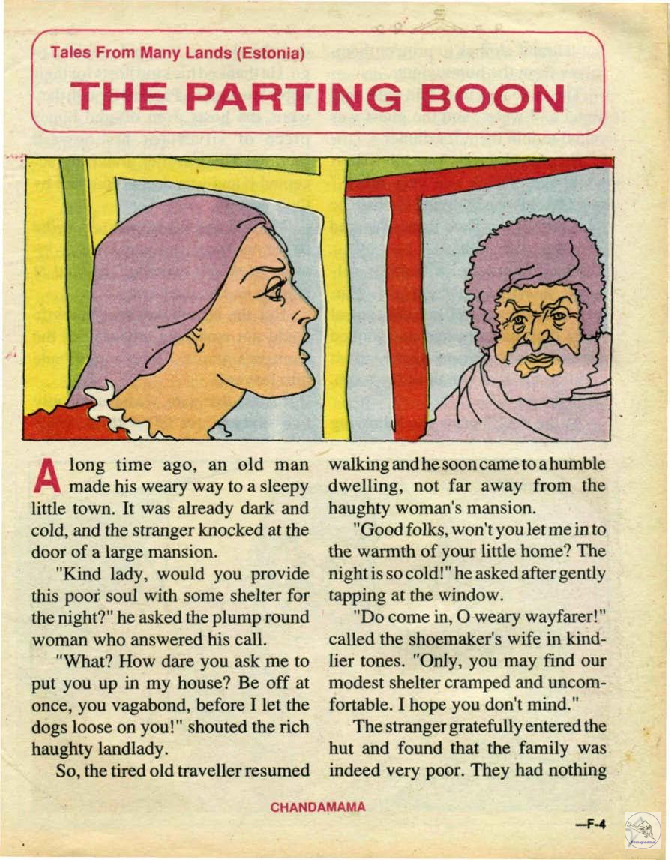 Tales From Many Lands (Estonia)

THE PARTING BOON

A long time ago, an old man made his weary way to a sleepy little town. It was already dark and cold, and the stranger knocked at the door of a large mansion.

"Kind lady, would you provide this poor soul with some shelter for the night?" he asked the plump round woman who answered his call.

"What? How dare you ask me to put you up in my house? Be off at once, you vagabond, before I let the dogs loose on you!" shouted the rich haughty landlady.

So, the tired old traveller resumed walking and he soon came to a humble dwelling, not far away from the haughty woman's mansion.

"Good folks, won't you let me in to the warmth of your little home? The night is so cold!" he asked after gently tapping at the window.

"Do come in, O weary wayfarer!" called the shoemaker's wife in kindlier tones. "Only, you may find our modest shelter cramped and uncomfortable. I hope you don't mind."

The stranger gratefully entered the hut and found that the family was indeed very poor. They had nothing

CHANDAMAMA

—F-4